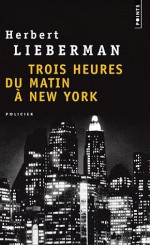 POINTS

Herbert
LIEBERMAN

TROIS HEURES
DU MATIN
À NEW YORK

POLICIER